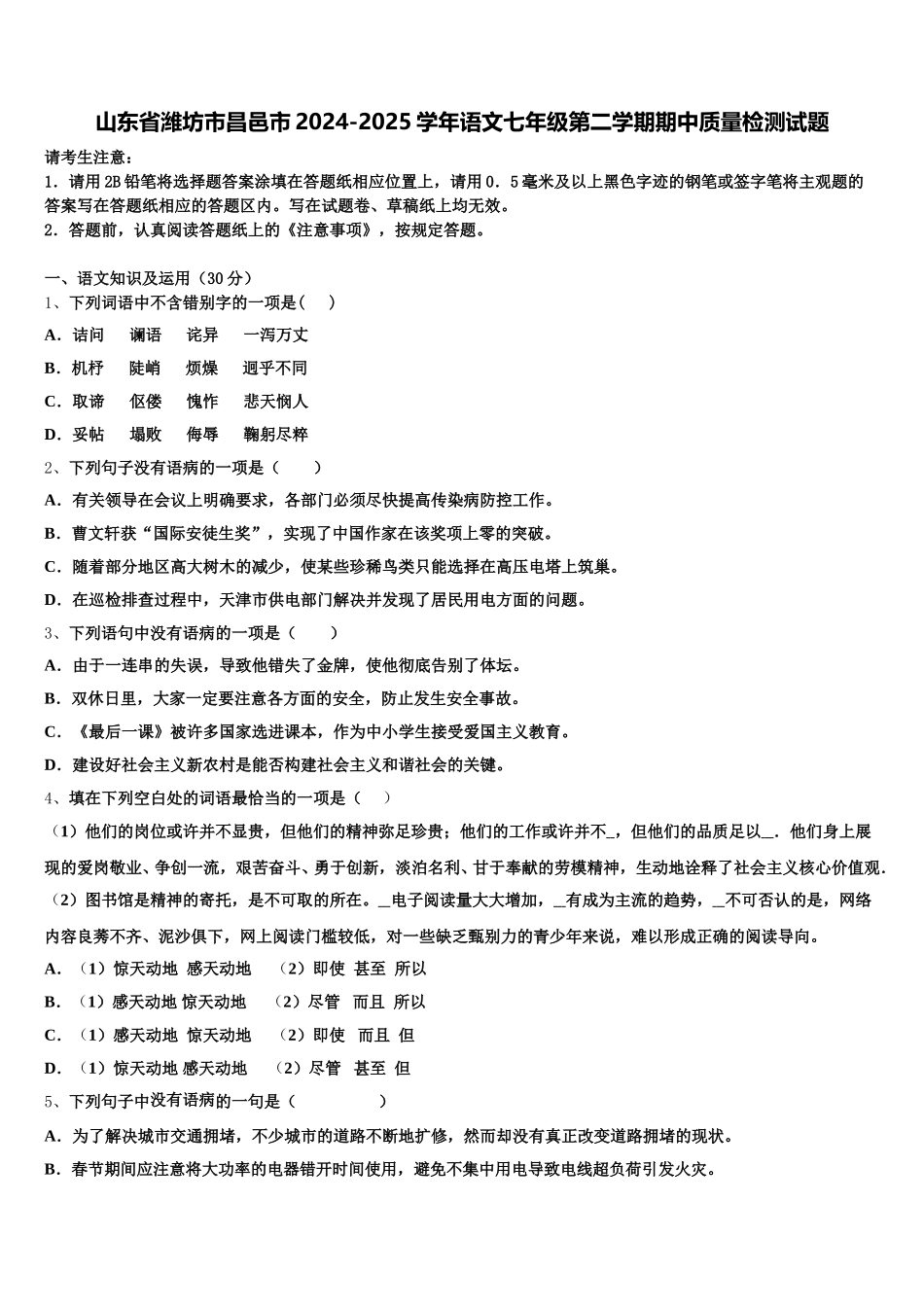 山东省潍坊市昌邑市2024-2025学年语文七年级第二学期期中质量检测试题

请考生注意：
1．请用2B铅笔将选择题答案涂填在答题纸相应位置上，请用0．5毫米及以上黑色字迹的钢笔或签字笔将主观题的答案写在答题纸相应的答题区内。写在试题卷、草稿纸上均无效。
2．答题前，认真阅读答题纸上的《注意事项》，按规定答题。

一、语文知识及运用（30分）
1、下列词语中不含错别字的一项是（　）
A．诘问　谰语　诧异　一泻万丈
B．机杼　陡峭　烦燥　迥乎不同
C．取谛　伛偻　愧怍　悲天悯人
D．妥帖　塌败　侮辱　鞠躬尽粹
2、下列句子没有语病的一项是（　　）
A．有关领导在会议上明确要求，各部门必须尽快提高传染病防控工作。
B．曹文轩获“国际安徒生奖”，实现了中国作家在该奖项上零的突破。
C．随着部分地区高大树木的减少，使某些珍稀鸟类只能选择在高压电塔上筑巢。
D．在巡检排查过程中，天津市供电部门解决并发现了居民用电方面的问题。
3、下列语句中没有语病的一项是（　　）
A．由于一连串的失误，导致他错失了金牌，使他彻底告别了体坛。
B．双休日里，大家一定要注意各方面的安全，防止发生安全事故。
C．《最后一课》被许多国家选进课本，作为中小学生接受爱国主义教育。
D．建设好社会主义新农村是能否构建社会主义和谐社会的关键。
4、填在下列空白处的词语最恰当的一项是（　）
（1）他们的岗位或许并不显贵，但他们的精神弥足珍贵；他们的工作或许并不_，但他们的品质足以_．他们身上展现的爱岗敬业、争创一流，艰苦奋斗、勇于创新，淡泊名利、甘于奉献的劳模精神，生动地诠释了社会主义核心价值观．
（2）图书馆是精神的寄托，是不可取的所在。_电子阅读量大大增加，_有成为主流的趋势，_不可否认的是，网络内容良莠不齐、泥沙俱下，网上阅读门槛较低，对一些缺乏甄别力的青少年来说，难以形成正确的阅读导向。
A．（1）惊天动地 感天动地　（2）即使 甚至 所以
B．（1）感天动地 惊天动地　（2）尽管 而且 所以
C．（1）感天动地 惊天动地　（2）即使 而且 但
D．（1）惊天动地 感天动地　（2）尽管 甚至 但
5、下列句子中没有语病的一句是（　　　）
A．为了解决城市交通拥堵，不少城市的道路不断地扩修，然而却没有真正改变道路拥堵的现状。
B．春节期间应注意将大功率的电器错开时间使用，避免不集中用电导致电线超负荷引发火灾。